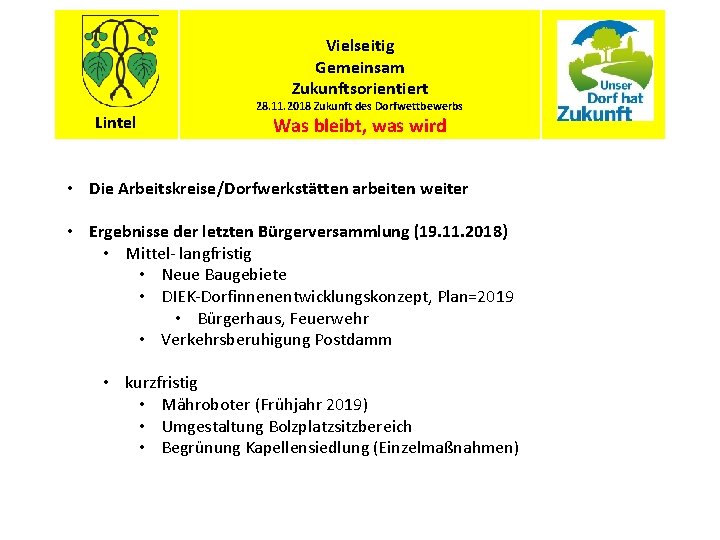 Lintel

Vielseitig
Gemeinsam
Zukunftsorientiert
28.11.2018 Zukunft des Dorfwettbewerbs
Was bleibt, was wird

Unser Dorf hat Zukunft

• Die Arbeitskreise/Dorfwerkstätten arbeiten weiter

• Ergebnisse der letzten Bürgerversammlung (19.11.2018)
  • Mittel- langfristig
    • Neue Baugebiete
    • DIEK-Dorfinnenentwicklungskonzept, Plan=2019
      • Bürgerhaus, Feuerwehr
    • Verkehrsberuhigung Postdamm

  • kurzfristig
    • Mähroboter (Frühjahr 2019)
    • Umgestaltung Bolzplatzsitzbereich
    • Begrünung Kapellensiedlung (Einzelmaßnahmen)